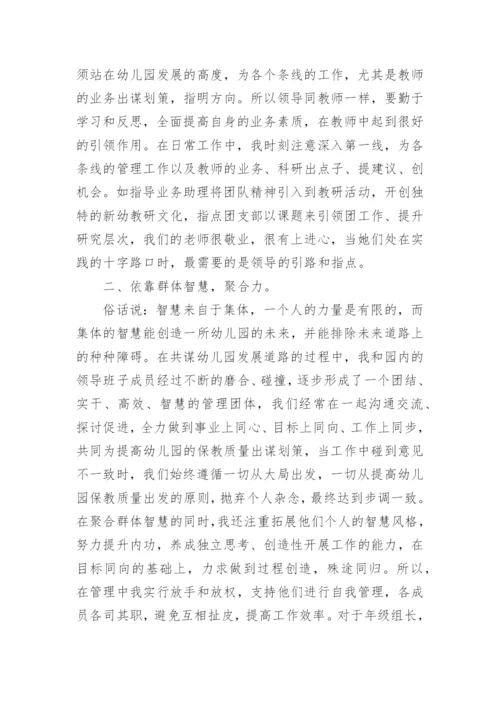 须站在幼儿园发展的高度，为各个条线的工作，尤其是教师的业务出谋划策，指明方向。所以领导同教师一样，要勤于学习和反思，全面提高自身的业务素质，在教师中起到很好的引领作用。在日常工作中，我时刻注意深入第一线，为各条线的管理工作以及教师的业务、科研出点子、提建议、创机会。如指导业务助理将团队精神引入到教研活动，开创独特的新幼教研文化，指点团支部以课题来引领团工作、提升研究层次，我们的老师很敬业，很有上进心，当她们处在实践的十字路口时，最需要的是领导的引路和指点。

二、依靠群体智慧，聚合力。

俗话说：智慧来自于集体，一个人的力量是有限的，而集体的智慧能创造一所幼儿园的未来，并能排除未来道路上的种种障碍。在共谋幼儿园发展道路的过程中，我和园内的领导班子成员经过不断的磨合、碰撞，逐步形成了一个团结、实干、高效、智慧的管理团体，我们经常在一起沟通交流、探讨促进，全力做到事业上同心、目标上同向、工作上同步，共同为提高幼儿园的保教质量出谋划策，当工作中碰到意见不一致时，我们始终遵循一切从大局出发，一切从提高幼儿园保教质量出发的原则，抛弃个人杂念，最终达到步调一致。在聚合群体智慧的同时，我还注重拓展他们个人的智慧风格，努力提升内功，养成独立思考、创造性开展工作的能力，在目标同向的基础上，力求做到过程创造，殊途同归。所以，在管理中我实行放手和放权，支持他们进行自我管理，各成员各司其职，避免互相扯皮，提高工作效率。对于年级组长，